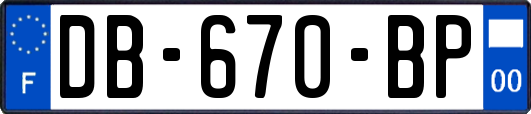 F
DB-670-BP
00